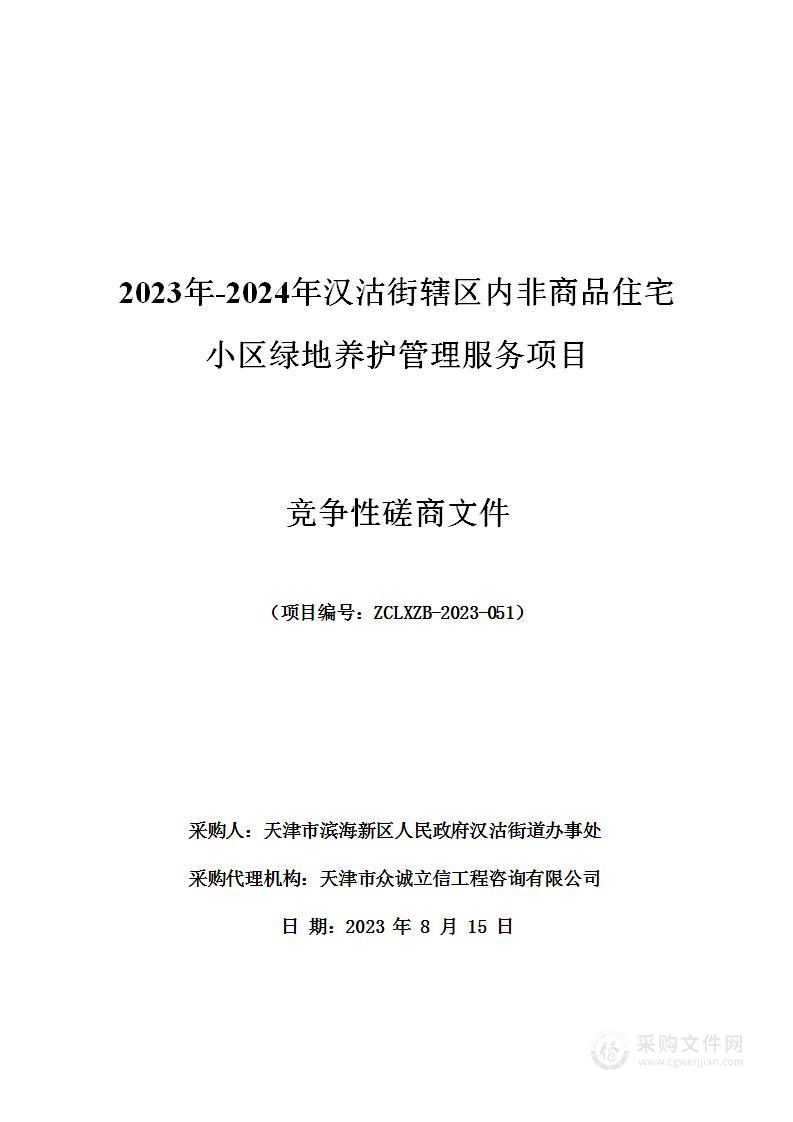 2023年-2024年汉沽街辖区内非商品住宅小区绿地养护管理服务项目

竞争性磋商文件

（项目编号：ZCLXZB-2023-051）

采购人：天津市滨海新区人民政府汉沽街道办事处

采购代理机构：天津市众诚立信工程咨询有限公司

日 期：2023 年 8 月 15 日

采购文件网
www.cgwenjian.com